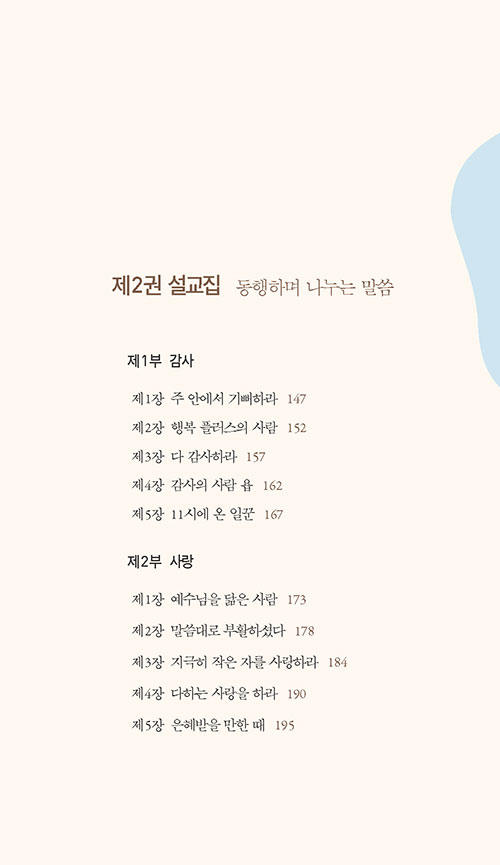 제2권 설교집 동행하며 나누는 말씀

제1부 감사

제1장 주 안에서 기뻐하라 147

제2장 행복 플러스의 사람 152

제3장 다 감사하라 157

제4장 감사의 사람 욥 162

제5장 11시에 온 일꾼 167

제2부 사랑

제1장 예수님을 닮은 사람 173

제2장 말씀대로 부활하셨다 178

제3장 지극히 작은 자를 사랑하라 184

제4장 다하는 사랑을 하라 190

제5장 은혜받을 만한 때 195